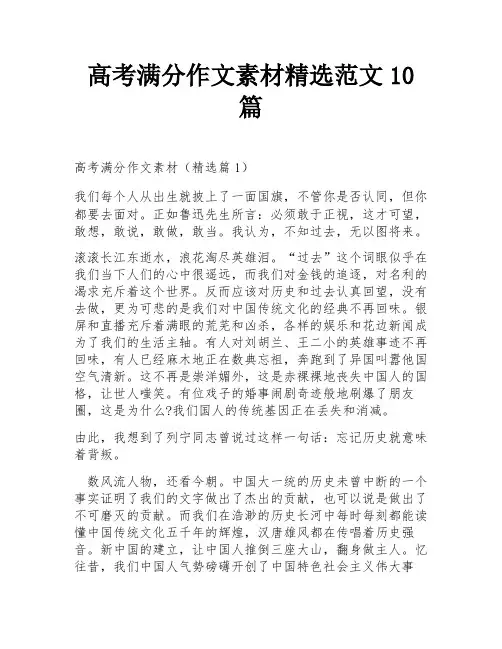 高考满分作文素材精选范文 10 篇

高考满分作文素材（精选篇 1）

我们每个人从出生就披上了一面国旗，不管你是否认同，但你都要去面对。正如鲁迅先生所言：必须敢于正视，这才可望，敢想，敢说，敢做，敢当。我认为，不知过去，无以图将来。

滚滚长江东逝水，浪花淘尽英雄泪。“过去”这个词眼似乎在我们当下人们的心中很遥远，而我们对金钱的追逐，对名利的渴求充斥着这个世界。反而应该对历史和过去认真回望，没有去做，更为可悲的是我们对中国传统文化的经典不再回味。银屏和直播充斥着满眼的荒芜和凶杀，各样的娱乐和花边新闻成为了我们的生活主轴。有人对刘胡兰、王二小的英雄事迹不再回味，有人已经麻木地正在数典忘祖，奔跑到了异国叫嚣他国空气清新。这不再是崇洋媚外，这是赤裸裸地丧失中国人的国格，让世人嗤笑。有位戏子的婚事闹剧奇迹般地刷爆了朋友圈，这是为什么?我们国人的传统基因正在丢失和消减。

由此，我想到了列宁同志曾说过这样一句话：忘记历史就意味着背叛。

数风流人物，还看今朝。中国大一统的历史未曾中断的一个事实证明了我们的文字做出了杰出的贡献，也可以说是做出了不可磨灭的贡献。而我们在浩渺的历史长河中每时每刻都能读懂中国传统文化五千年的辉煌，汉唐雄风都在传唱着历史强音。新中国的建立，让中国人推倒三座大山，翻身做主人。忆往昔，我们中国人气势磅礴开创了中国特色社会主义伟大事